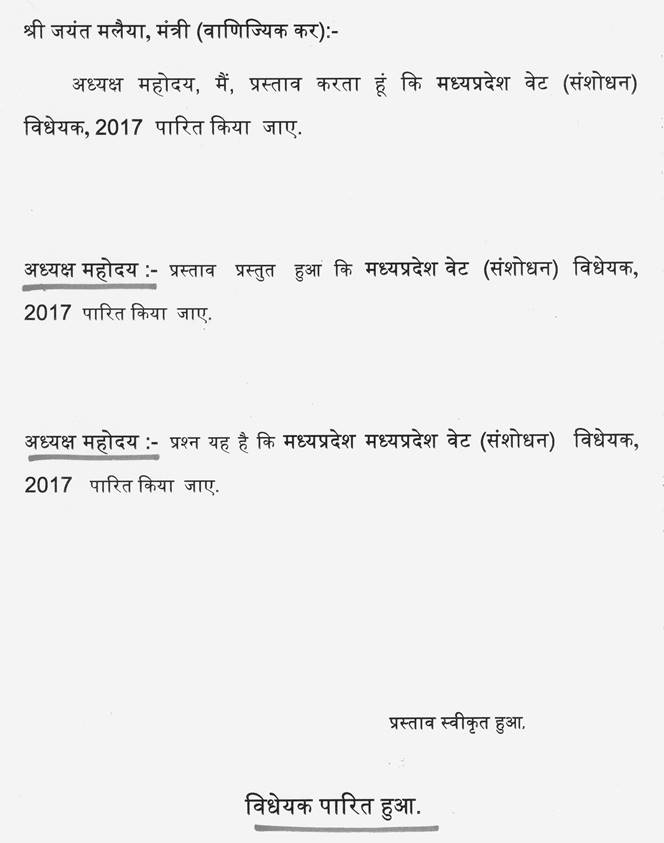 श्री जयंत मलैया, मंत्री (वाणिज्यिक कर):-

अध्यक्ष महोदय, मैं, प्रस्ताव करता हूं कि मध्यप्रदेश वेट (संशोधन) विधेयक, 2017 पारित किया जाए.

अध्यक्ष महोदय :- प्रस्ताव प्रस्तुत हुआ कि मध्यप्रदेश वेट (संशोधन) विधेयक, 2017 पारित किया जाए.

अध्यक्ष महोदय :- प्रश्न यह है कि मध्यप्रदेश मध्यप्रदेश वेट (संशोधन) विधेयक, 2017 पारित किया जाए.

प्रस्ताव स्वीकृत हुआ.

विधेयक पारित हुआ.